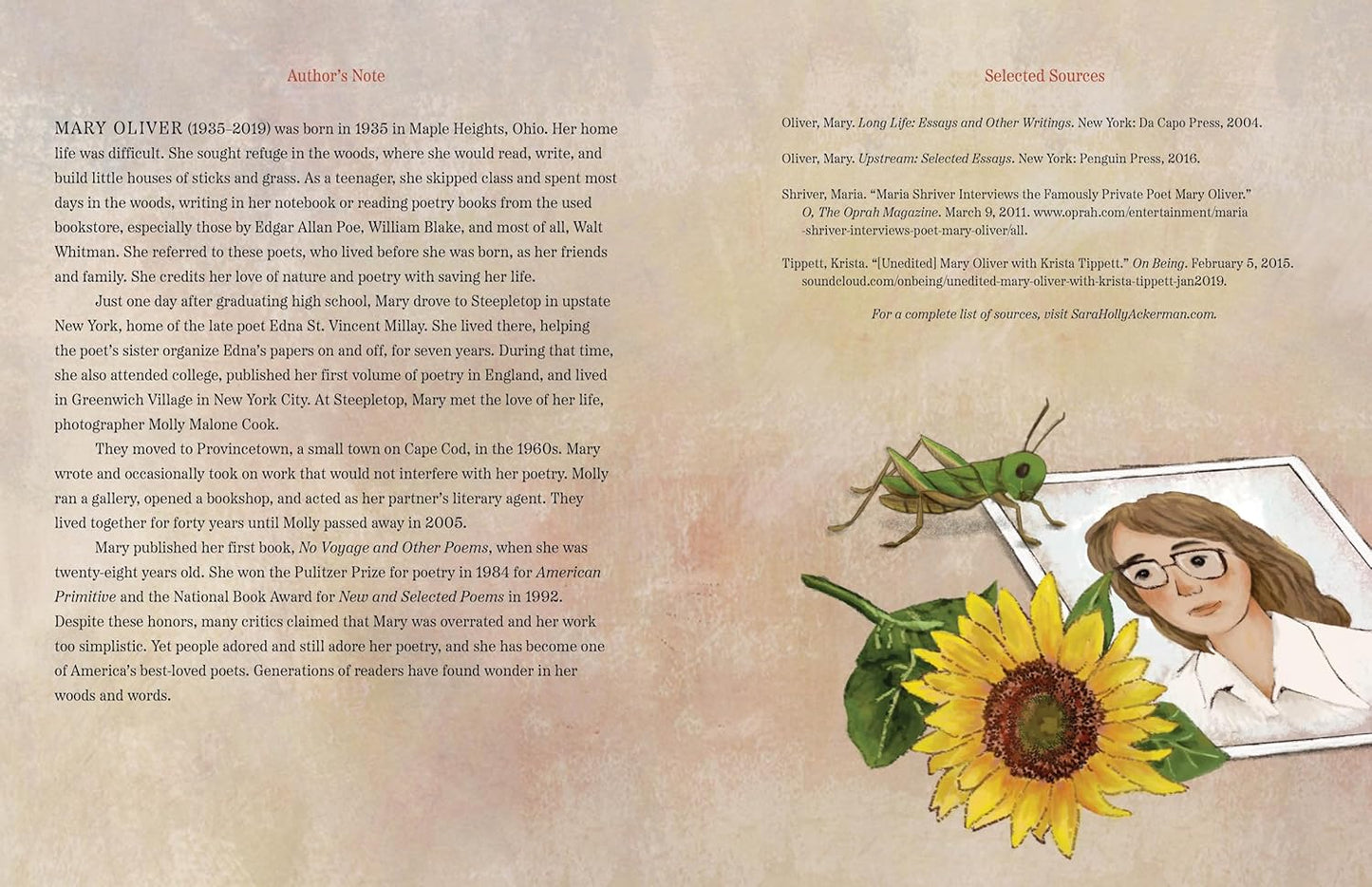 Author's Note

MARY OLIVER (1935–2019) was born in 1935 in Maple Heights, Ohio. Her home life was difficult. She sought refuge in the woods, where she would read, write, and build little houses of sticks and grass. As a teenager, she skipped class and spent most days in the woods, writing in her notebook or reading poetry books from the used bookstore, especially those by Edgar Allan Poe, William Blake, and most of all, Walt Whitman. She referred to these poets, who lived before she was born, as her friends and family. She credits her love of nature and poetry with saving her life.

Just one day after graduating high school, Mary drove to Steepletop in upstate New York, home of the late poet Edna St. Vincent Millay. She lived there, helping the poet's sister organize Edna's papers on and off, for seven years. During that time, she also attended college, published her first volume of poetry in England, and lived in Greenwich Village in New York City. At Steepletop, Mary met the love of her life, photographer Molly Malone Cook.

They moved to Provincetown, a small town on Cape Cod, in the 1960s. Mary wrote and occasionally took on work that would not interfere with her poetry. Molly ran a gallery, opened a bookshop, and acted as her partner's literary agent. They lived together for forty years until Molly passed away in 2005.

Mary published her first book, No Voyage and Other Poems, when she was twenty-eight years old. She won the Pulitzer Prize for poetry in 1984 for American Primitive and the National Book Award for New and Selected Poems in 1992. Despite these honors, many critics claimed that Mary was overrated and her work too simplistic. Yet people adored and still adore her poetry, and she has become one of America's best-loved poets. Generations of readers have found wonder in her woods and words.

Selected Sources

Oliver, Mary. Long Life: Essays and Other Writings. New York: Da Capo Press, 2004.

Oliver, Mary. Upstream: Selected Essays. New York: Penguin Press, 2016.

Shriver, Maria. "Maria Shriver Interviews the Famously Private Poet Mary Oliver." O, The Oprah Magazine. March 9, 2011. www.oprah.com/entertainment/maria-shriver-interviews-poet-mary-oliver/all.

Tippett, Krista. "[Unedited] Mary Oliver with Krista Tippett." On Being. February 5, 2015. soundcloud.com/onbeing/unedited-mary-oliver-with-krista-tippett-jan2019.

For a complete list of sources, visit SaraHollyAckerman.com.